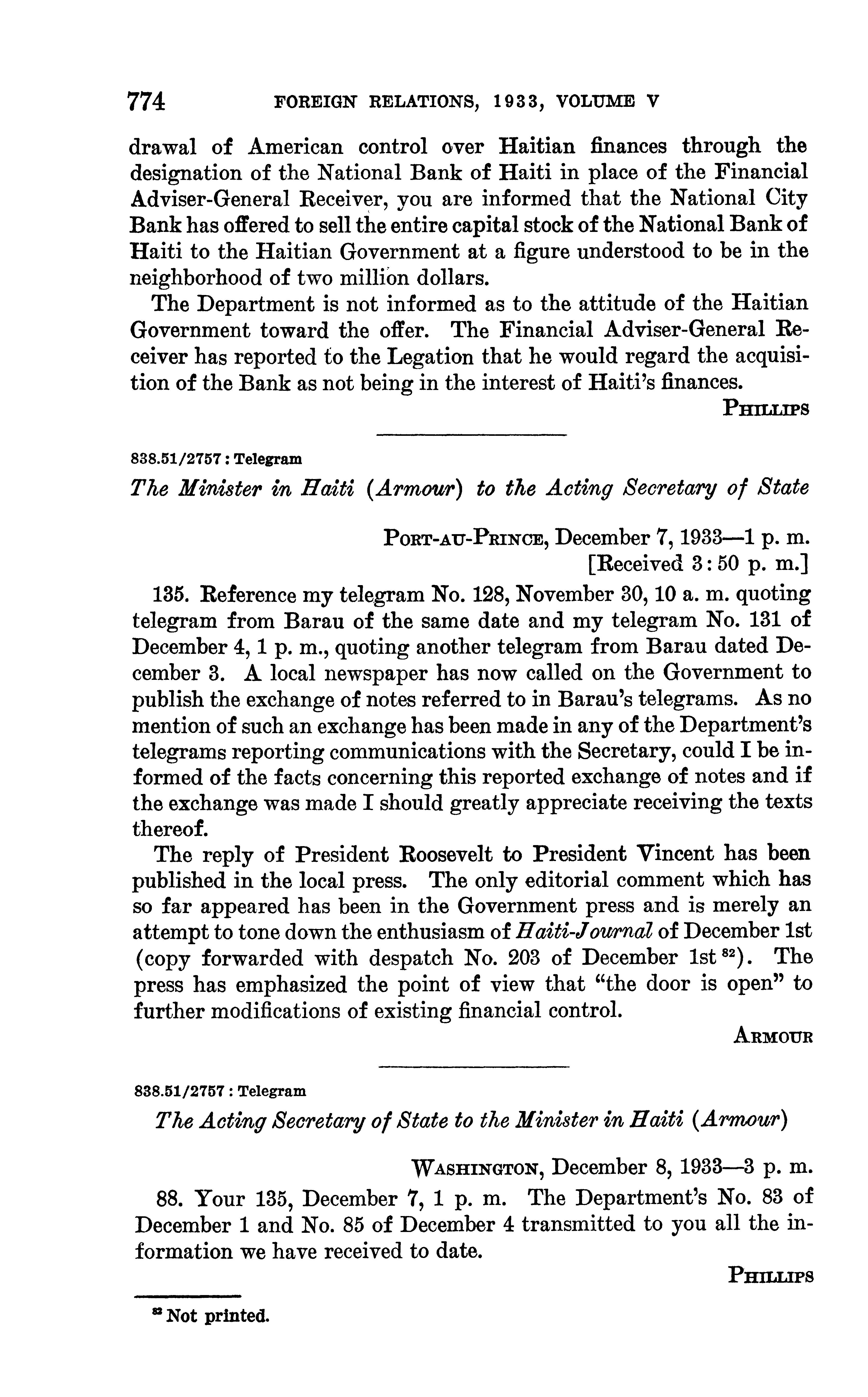 774 FOREIGN RELATIONS, 1933, VOLUME V

drawal of American control over Haitian finances through the designation of the National Bank of Haiti in place of the Financial Adviser-General Receiver, you are informed that the National City Bank has offered to sell the entire capital stock of the National Bank of Haiti to the Haitian Government at a figure understood to be in the neighborhood of two million dollars.

The Department is not informed as to the attitude of the Haitian Government toward the offer. The Financial Adviser-General Receiver has reported to the Legation that he would regard the acquisition of the Bank as not being in the interest of Haiti's finances.

PHILLIPS

838.51/2757 : Telegram

The Minister in Haiti (Armour) to the Acting Secretary of State

PORT-AU-PRINCE, December 7, 1933—1 p. m.
[Received 3:50 p. m.]

135. Reference my telegram No. 128, November 30, 10 a. m. quoting telegram from Barau of the same date and my telegram No. 131 of December 4, 1 p. m., quoting another telegram from Barau dated December 3. A local newspaper has now called on the Government to publish the exchange of notes referred to in Barau's telegrams. As no mention of such an exchange has been made in any of the Department's telegrams reporting communications with the Secretary, could I be informed of the facts concerning this reported exchange of notes and if the exchange was made I should greatly appreciate receiving the texts thereof.

The reply of President Roosevelt to President Vincent has been published in the local press. The only editorial comment which has so far appeared has been in the Government press and is merely an attempt to tone down the enthusiasm of Haiti-Journal of December 1st (copy forwarded with despatch No. 203 of December 1st $^{82}$). The press has emphasized the point of view that "the door is open" to further modifications of existing financial control.

ARMOUR

838.51/2757 : Telegram

The Acting Secretary of State to the Minister in Haiti (Armour)

WASHINGTON, December 8, 1933—3 p. m.

88. Your 135, December 7, 1 p. m. The Department's No. 83 of December 1 and No. 85 of December 4 transmitted to you all the information we have received to date.

PHILLIPS

$^{82}$ Not printed.